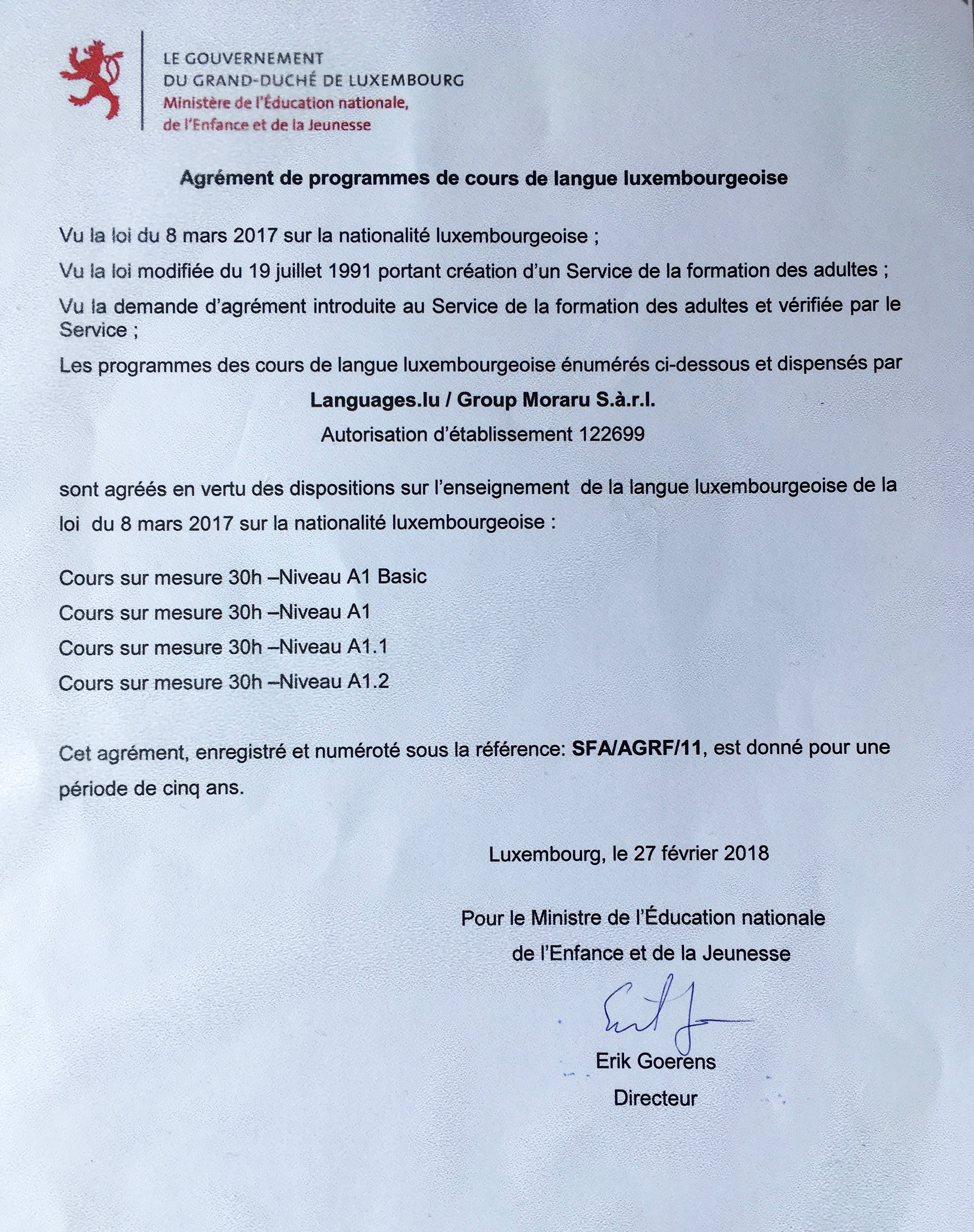 LE GOUVERNEMENT
DU GRAND-DUCHÉ DE LUXEMBOURG
Ministère de l'Éducation nationale,
de l'Enfance et de la Jeunesse

Agrément de programmes de cours de langue luxembourgeoise

Vu la loi du 8 mars 2017 sur la nationalité luxembourgeoise ;

Vu la loi modifiée du 19 juillet 1991 portant création d'un Service de la formation des adultes ;

Vu la demande d'agrément introduite au Service de la formation des adultes et vérifiée par le Service ;

Les programmes des cours de langue luxembourgeoise énumérés ci-dessous et dispensés par

Languages.lu / Group Moraru S.à.r.l.

Autorisation d'établissement 122699

sont agréés en vertu des dispositions sur l'enseignement de la langue luxembourgeoise de la loi du 8 mars 2017 sur la nationalité luxembourgeoise :

Cours sur mesure 30h –Niveau A1 Basic

Cours sur mesure 30h –Niveau A1

Cours sur mesure 30h –Niveau A1.1

Cours sur mesure 30h –Niveau A1.2

Cet agrément, enregistré et numéroté sous la référence: SFA/AGRF/11, est donné pour une période de cinq ans.

Luxembourg, le 27 février 2018

Pour le Ministre de l'Éducation nationale
de l'Enfance et de la Jeunesse

Erik Goerens
Directeur